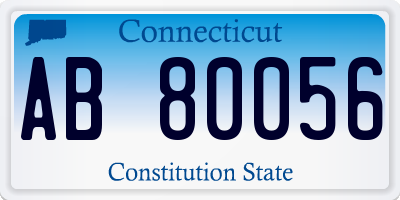 Connecticut

AB 80056

Constitution State